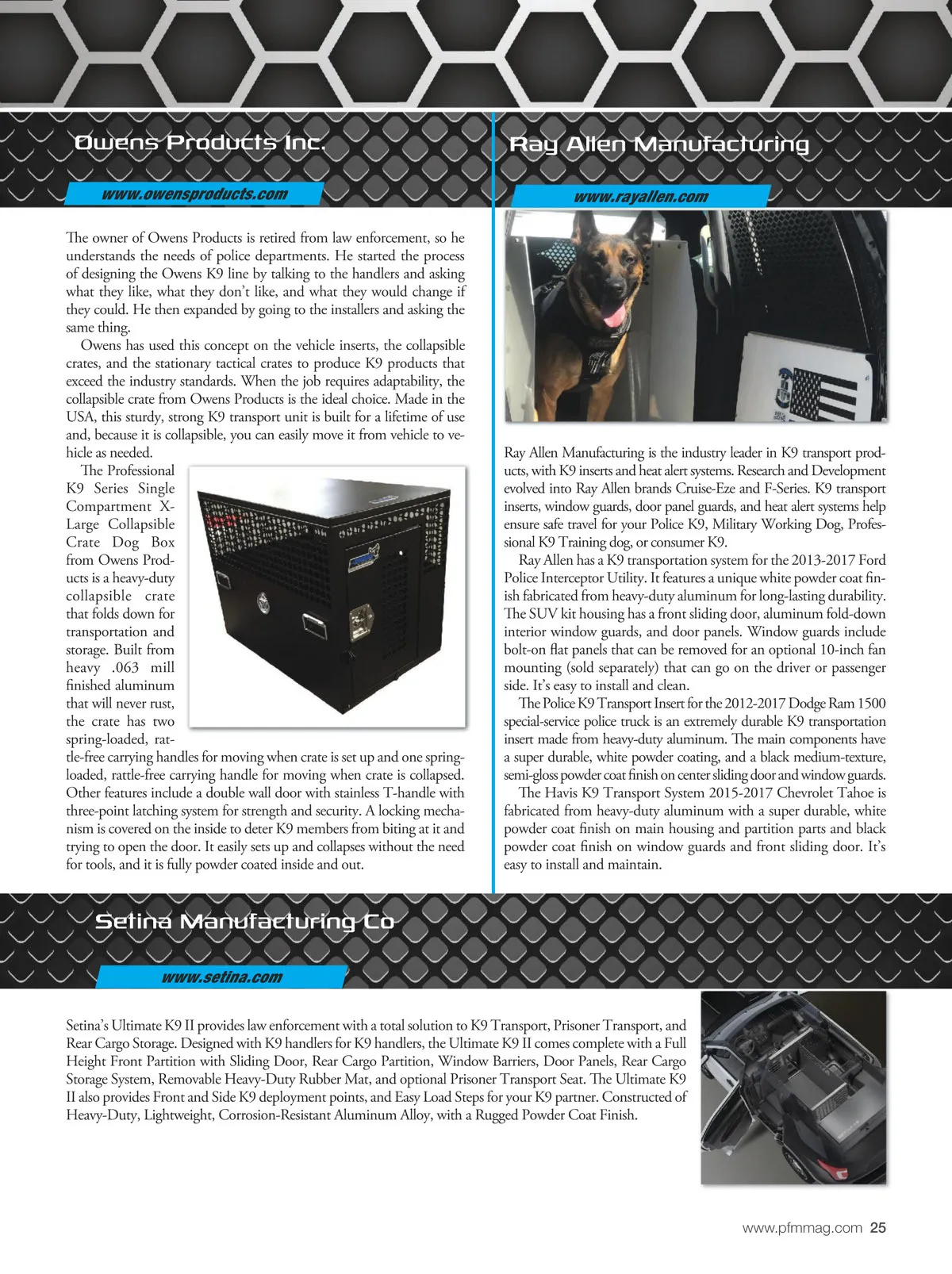 Owens Products Inc.

www.owensproducts.com

The owner of Owens Products is retired from law enforcement, so he understands the needs of police departments. He started the process of designing the Owens K9 line by talking to the handlers and asking what they like, what they don't like, and what they would change if they could. He then expanded by going to the installers and asking the same thing.

Owens has used this concept on the vehicle inserts, the collapsible crates, and the stationary tactical crates to produce K9 products that exceed the industry standards. When the job requires adaptability, the collapsible crate from Owens Products is the ideal choice. Made in the USA, this sturdy, strong K9 transport unit is built for a lifetime of use and, because it is collapsible, you can easily move it from vehicle to vehicle as needed.

The Professional K9 Series Single Compartment X-Large Collapsible Crate Dog Box from Owens Products is a heavy-duty collapsible crate that folds down for transportation and storage. Built from heavy .063 mill finished aluminum that will never rust, the crate has two spring-loaded, rattle-free carrying handles for moving when crate is set up and one spring-loaded, rattle-free carrying handle for moving when crate is collapsed. Other features include a double wall door with stainless T-handle with three-point latching system for strength and security. A locking mechanism is covered on the inside to deter K9 members from biting at it and trying to open the door. It easily sets up and collapses without the need for tools, and it is fully powder coated inside and out.

Ray Allen Manufacturing

www.rayallen.com

Ray Allen Manufacturing is the industry leader in K9 transport products, with K9 inserts and heat alert systems. Research and Development evolved into Ray Allen brands Cruise-Eze and F-Series. K9 transport inserts, window guards, door panel guards, and heat alert systems help ensure safe travel for your Police K9, Military Working Dog, Professional K9 Training dog, or consumer K9.

Ray Allen has a K9 transportation system for the 2013-2017 Ford Police Interceptor Utility. It features a unique white powder coat finish fabricated from heavy-duty aluminum for long-lasting durability. The SUV kit housing has a front sliding door, aluminum fold-down interior window guards, and door panels. Window guards include bolt-on flat panels that can be removed for an optional 10-inch fan mounting (sold separately) that can go on the driver or passenger side. It's easy to install and clean.

The Police K9 Transport Insert for the 2012-2017 Dodge Ram 1500 special-service police truck is an extremely durable K9 transportation insert made from heavy-duty aluminum. The main components have a super durable, white powder coating, and a black medium-texture, semi-gloss powder coat finish on center sliding door and window guards.

The Havis K9 Transport System 2015-2017 Chevrolet Tahoe is fabricated from heavy-duty aluminum with a super durable, white powder coat finish on main housing and partition parts and black powder coat finish on window guards and front sliding door. It's easy to install and maintain.

Setina Manufacturing Co

www.setina.com

Setina's Ultimate K9 II provides law enforcement with a total solution to K9 Transport, Prisoner Transport, and Rear Cargo Storage. Designed with K9 handlers for K9 handlers, the Ultimate K9 II comes complete with a Full Height Front Partition with Sliding Door, Rear Cargo Partition, Window Barriers, Door Panels, Rear Cargo Storage System, Removable Heavy-Duty Rubber Mat, and optional Prisoner Transport Seat. The Ultimate K9 II also provides Front and Side K9 deployment points, and Easy Load Steps for your K9 partner. Constructed of Heavy-Duty, Lightweight, Corrosion-Resistant Aluminum Alloy, with a Rugged Powder Coat Finish.

www.pfmmag.com 25